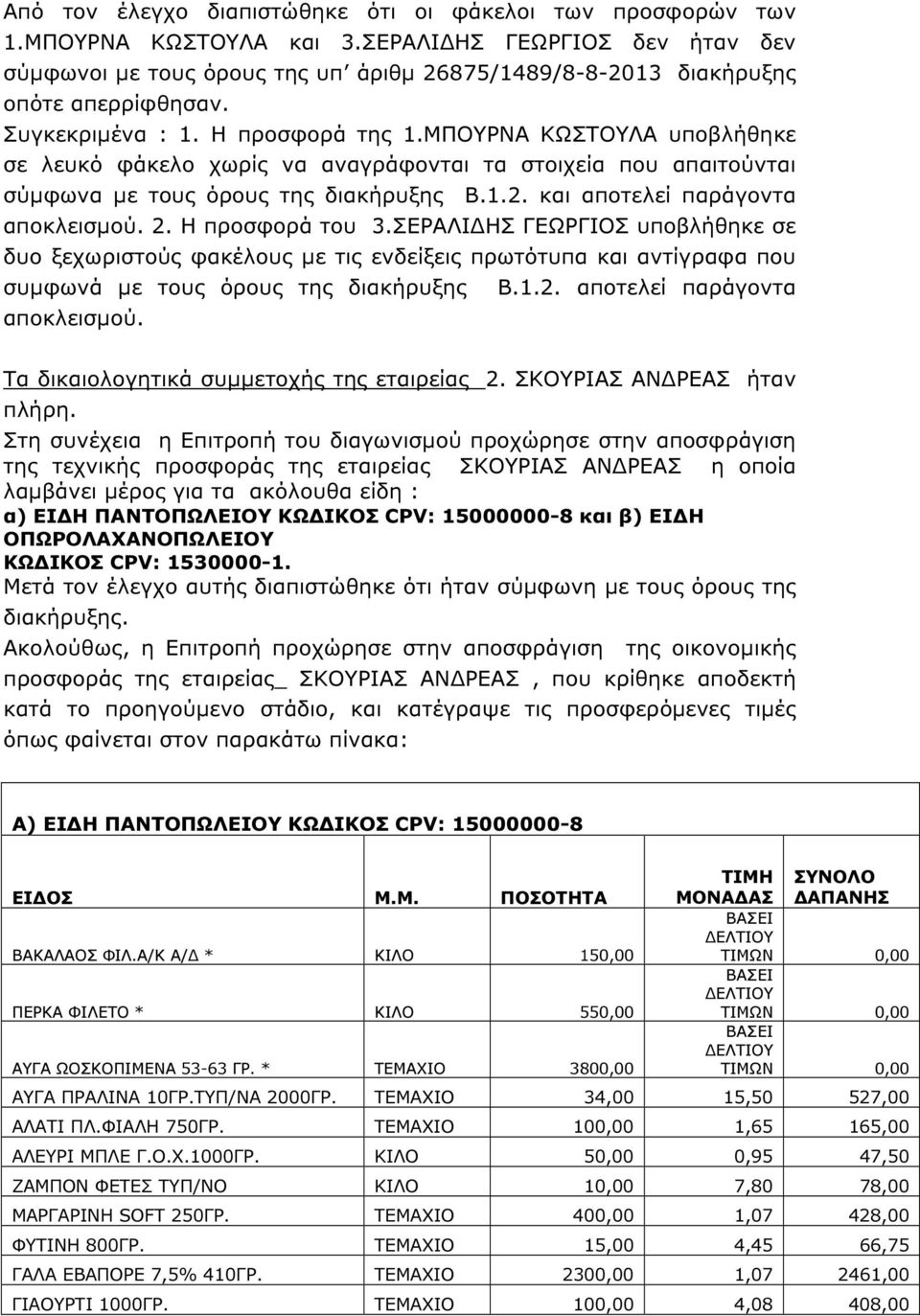 Από τον έλεγχο διαπιστώθηκε ότι οι φάκελοι των προσφορών των 1.ΜΠΟΥΡΝΑ ΚΩΣΤΟΥΛΑ και 3.ΣΕΡΑΛΙΔΗΣ ΓΕΩΡΓΙΟΣ δεν ήταν δεν σύμφωνοι με τους όρους της υπ' άριθμ 26875/1489/8-8-2013 διακήρυξης οπότε απερρίφθησαν.
Συγκεκριμένα : 1. Η προσφορά της 1.ΜΠΟΥΡΝΑ ΚΩΣΤΟΥΛΑ υποβλήθηκε σε λευκό φάκελο χωρίς να αναγράφονται τα στοιχεία που απαιτούνται σύμφωνα με τους όρους της διακήρυξης Β.1.2. και αποτελεί παράγοντα αποκλεισμού. 2. Η προσφορά του 3.ΣΕΡΑΛΙΔΗΣ ΓΕΩΡΓΙΟΣ υποβλήθηκε σε δυο ξεχωριστούς φακέλους με τις ενδείξεις πρωτότυπα και αντίγραφα που συμφωνά με τους όρους της διακήρυξης Β.1.2. αποτελεί παράγοντα αποκλεισμού.

Τα δικαιολογητικά συμμετοχής της εταιρείας 2. ΣΚΟΥΡΙΑΣ ΑΝΔΡΕΑΣ ήταν πλήρη.
Στη συνέχεια η Επιτροπή του διαγωνισμού προχώρησε στην αποσφράγιση της τεχνικής προσφοράς της εταιρείας ΣΚΟΥΡΙΑΣ ΑΝΔΡΕΑΣ η οποία λαμβάνει μέρος για τα ακόλουθα είδη :
α) ΕΙΔΗ ΠΑΝΤΟΠΩΛΕΙΟΥ ΚΩΔΙΚΟΣ CPV: 15000000-8 και β) ΕΙΔΗ ΟΠΩΡΟΛΑΧΑΝΟΠΩΛΕΙΟΥ ΚΩΔΙΚΟΣ CPV: 1530000-1.
Μετά τον έλεγχο αυτής διαπιστώθηκε ότι ήταν σύμφωνη με τους όρους της διακήρυξης.
Ακολούθως, η Επιτροπή προχώρησε στην αποσφράγιση της οικονομικής προσφοράς της εταιρείας_ ΣΚΟΥΡΙΑΣ ΑΝΔΡΕΑΣ , που κρίθηκε αποδεκτή κατά το προηγούμενο στάδιο, και κατέγραψε τις προσφερόμενες τιμές όπως φαίνεται στον παρακάτω πίνακα:

Α) ΕΙΔΗ ΠΑΝΤΟΠΩΛΕΙΟΥ ΚΩΔΙΚΟΣ CPV: 15000000-8

| ΕΙΔΟΣ | Μ.Μ. | ΠΟΣΟΤΗΤΑ | ΤΙΜΗ ΜΟΝΑΔΑΣ | ΣΥΝΟΛΟ ΔΑΠΑΝΗΣ |
|---|---|---|---|---|
| ΒΑΚΑΛΑΟΣ ΦΙΛ.Α/Κ Α/Δ * | ΚΙΛΟ | 150,00 | ΒΑΣΕΙ ΔΕΛΤΙΟΥ ΤΙΜΩΝ | 0,00 |
| ΠΕΡΚΑ ΦΙΛΕΤΟ * | ΚΙΛΟ | 550,00 | ΒΑΣΕΙ ΔΕΛΤΙΟΥ ΤΙΜΩΝ | 0,00 |
| ΑΥΓΑ ΩΟΣΚΟΠΙΜΕΝΑ 53-63 ΓΡ. * | ΤΕΜΑΧΙΟ | 3800,00 | ΒΑΣΕΙ ΔΕΛΤΙΟΥ ΤΙΜΩΝ | 0,00 |
| ΑΥΓΑ ΠΡΑΛΙΝΑ 10ΓΡ.ΤΥΠ/ΝΑ 2000ΓΡ. | ΤΕΜΑΧΙΟ | 34,00 | 15,50 | 527,00 |
| ΑΛΑΤΙ ΠΛ.ΦΙΑΛΗ 750ΓΡ. | ΤΕΜΑΧΙΟ | 100,00 | 1,65 | 165,00 |
| ΑΛΕΥΡΙ ΜΠΛΕ Γ.Ο.Χ.1000ΓΡ. | ΚΙΛΟ | 50,00 | 0,95 | 47,50 |
| ΖΑΜΠΟΝ ΦΕΤΕΣ ΤΥΠ/ΝΟ | ΚΙΛΟ | 10,00 | 7,80 | 78,00 |
| ΜΑΡΓΑΡΙΝΗ SOFT 250ΓΡ. | ΤΕΜΑΧΙΟ | 400,00 | 1,07 | 428,00 |
| ΦΥΤΙΝΗ 800ΓΡ. | ΤΕΜΑΧΙΟ | 15,00 | 4,45 | 66,75 |
| ΓΑΛΑ ΕΒΑΠΟΡΕ 7,5% 410ΓΡ. | ΤΕΜΑΧΙΟ | 2300,00 | 1,07 | 2461,00 |
| ΓΙΑΟΥΡΤΙ 1000ΓΡ. | ΤΕΜΑΧΙΟ | 100,00 | 4,08 | 408,00 |